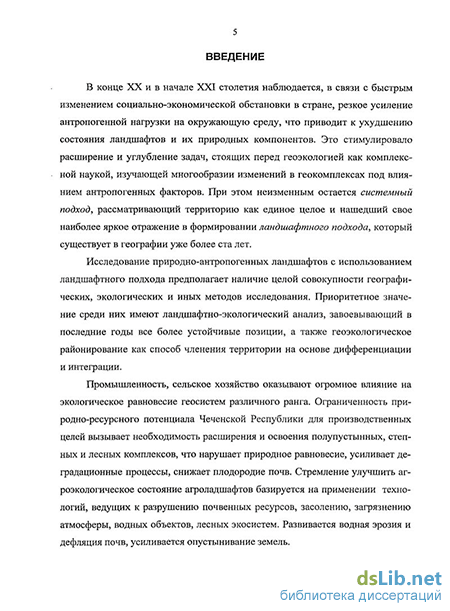 5

ВВЕДЕНИЕ

В конце XX и в начале XXI столетия наблюдается, в связи с быстрым изменением социально-экономической обстановки в стране, резкое усиление антропогенной нагрузки на окружающую среду, что приводит к ухудшению состояния ландшафтов и их природных компонентов. Это стимулировало расширение и углубление задач, стоящих перед геоэкологией как комплексной наукой, изучающей многообразии изменений в геокомплексах под влиянием антропогенных факторов. При этом неизменным остается системный подход, рассматривающий территорию как единое целое и нашедший свое наиболее яркое отражение в формировании ландшафтного подхода, который существует в географии уже более ста лет.

Исследование природно-антропогенных ландшафтов с использованием ландшафтного подхода предполагает наличие целой совокупности географических, экологических и иных методов исследования. Приоритетное значение среди них имеют ландшафтно-экологический анализ, завоевывающий в последние годы все более устойчивые позиции, а также геоэкологическое районирование как способ членения территории на основе дифференциации и интеграции.

Промышленность, сельское хозяйство оказывают огромное влияние на экологическое равновесие геосистем различного ранга. Ограниченность природно-ресурсного потенциала Чеченской Республики для производственных целей вызывает необходимость расширения и освоения полупустынных, степных и лесных комплексов, что нарушает природное равновесие, усиливает деградационные процессы, снижает плодородие почв. Стремление улучшить агроэкологическое состояние агроладшафтов базируется на применении технологий, ведущих к разрушению почвенных ресурсов, засолению, загрязнению атмосферы, водных объектов, лесных экосистем. Развивается водная эрозия и дефляция почв, усиливается опустынивание земель.

dsLib.net
библиотека диссертаций